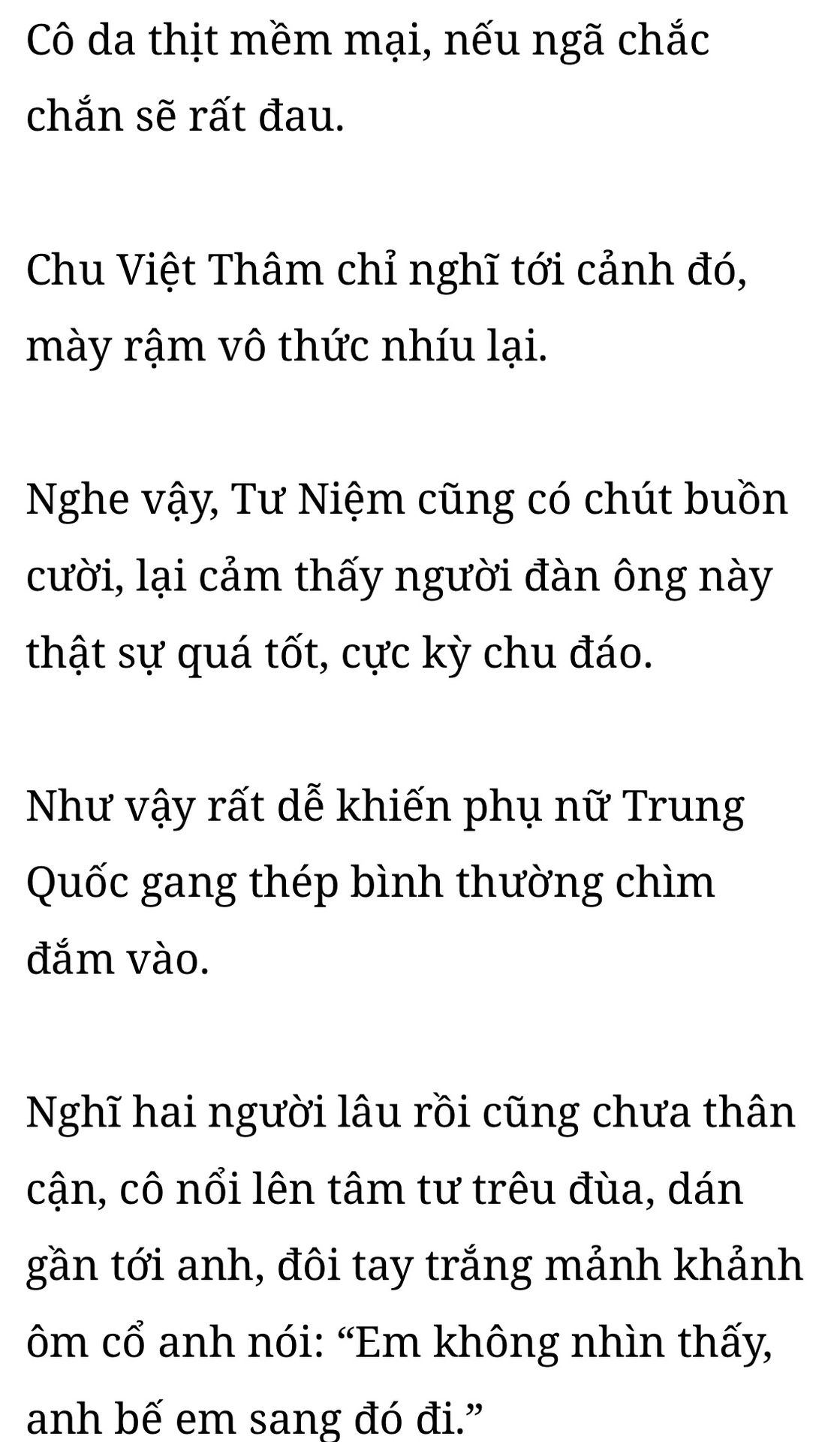 Cô da thịt mềm mại, nếu ngã chắc chắn sẽ rất đau.

Chu Việt Thâm chỉ nghĩ tới cảnh đó, mày rậm vô thức nhíu lại.

Nghe vậy, Tư Niệm cũng có chút buồn cười, lại cảm thấy người đàn ông này thật sự quá tốt, cực kỳ chu đáo.

Như vậy rất dễ khiến phụ nữ Trung Quốc gang thép bình thường chìm đắm vào.

Nghĩ hai người lâu rồi cũng chưa thân cận, cô nổi lên tâm tư trêu đùa, dán gần tới anh, đôi tay trắng mảnh khảnh ôm cổ anh nói: "Em không nhìn thấy, anh bế em sang đó đi."